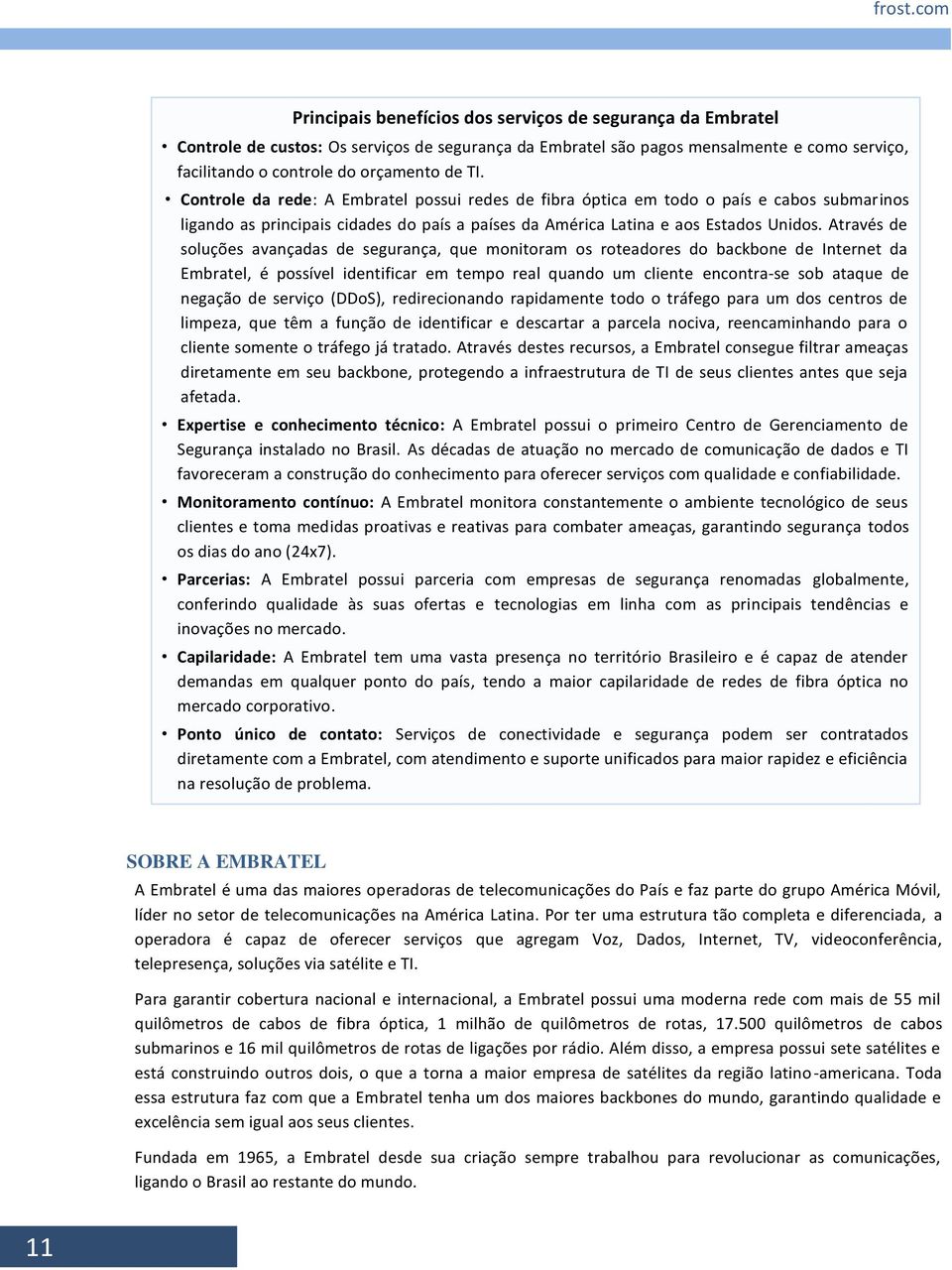 frost.com

Principais benefícios dos serviços de segurança da Embratel

• Controle de custos: Os serviços de segurança da Embratel são pagos mensalmente e como serviço, facilitando o controle do orçamento de TI.

• Controle da rede: A Embratel possui redes de fibra óptica em todo o país e cabos submarinos ligando as principais cidades do país a países da América Latina e aos Estados Unidos. Através de soluções avançadas de segurança, que monitoram os roteadores do backbone de Internet da Embratel, é possível identificar em tempo real quando um cliente encontra-se sob ataque de negação de serviço (DDoS), redirecionando rapidamente todo o tráfego para um dos centros de limpeza, que têm a função de identificar e descartar a parcela nociva, reencaminhando para o cliente somente o tráfego já tratado. Através destes recursos, a Embratel consegue filtrar ameaças diretamente em seu backbone, protegendo a infraestrutura de TI de seus clientes antes que seja afetada.

• Expertise e conhecimento técnico: A Embratel possui o primeiro Centro de Gerenciamento de Segurança instalado no Brasil. As décadas de atuação no mercado de comunicação de dados e TI favoreceram a construção do conhecimento para oferecer serviços com qualidade e confiabilidade.

• Monitoramento contínuo: A Embratel monitora constantemente o ambiente tecnológico de seus clientes e toma medidas proativas e reativas para combater ameaças, garantindo segurança todos os dias do ano (24x7).

• Parcerias: A Embratel possui parceria com empresas de segurança renomadas globalmente, conferindo qualidade às suas ofertas e tecnologias em linha com as principais tendências e inovações no mercado.

• Capilaridade: A Embratel tem uma vasta presença no território Brasileiro e é capaz de atender demandas em qualquer ponto do país, tendo a maior capilaridade de redes de fibra óptica no mercado corporativo.

• Ponto único de contato: Serviços de conectividade e segurança podem ser contratados diretamente com a Embratel, com atendimento e suporte unificados para maior rapidez e eficiência na resolução de problema.

SOBRE A EMBRATEL

A Embratel é uma das maiores operadoras de telecomunicações do País e faz parte do grupo América Móvil, líder no setor de telecomunicações na América Latina. Por ter uma estrutura tão completa e diferenciada, a operadora é capaz de oferecer serviços que agregam Voz, Dados, Internet, TV, videoconferência, telepresença, soluções via satélite e TI.

Para garantir cobertura nacional e internacional, a Embratel possui uma moderna rede com mais de 55 mil quilômetros de cabos de fibra óptica, 1 milhão de quilômetros de rotas, 17.500 quilômetros de cabos submarinos e 16 mil quilômetros de rotas de ligações por rádio. Além disso, a empresa possui sete satélites e está construindo outros dois, o que a torna a maior empresa de satélites da região latino-americana. Toda essa estrutura faz com que a Embratel tenha um dos maiores backbones do mundo, garantindo qualidade e excelência sem igual aos seus clientes.

Fundada em 1965, a Embratel desde sua criação sempre trabalhou para revolucionar as comunicações, ligando o Brasil ao restante do mundo.

11